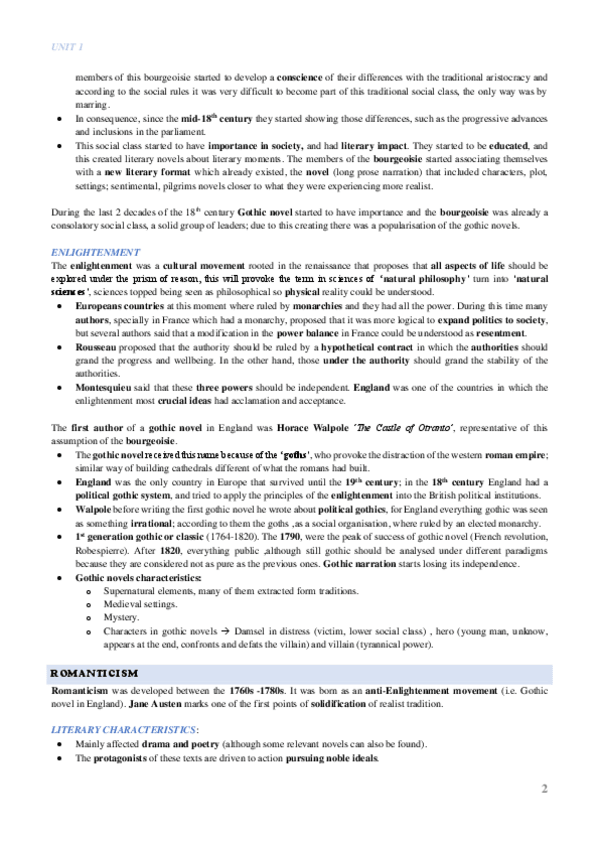 UNIT 1

members of this bourgeoisie started to develop a conscience of their differences with the traditional aristocracy and according to the social rules it was very difficult to become part of this traditional social class, the only way was by marring.

- In consequence, since the mid-18$^{th}$ century they started showing those differences, such as the progressive advances and inclusions in the parliament.
- This social class started to have importance in society, and had literary impact. They started to be educated, and this created literary novels about literary moments. The members of the bourgeoisie started associating themselves with a new literary format which already existed, the novel (long prose narration) that included characters, plot, settings; sentimental, pilgrims novels closer to what they were experiencing more realist.

During the last 2 decades of the 18$^{th}$ century Gothic novel started to have importance and the bourgeoisie was already a consolatory social class, a solid group of leaders; due to this creating there was a popularisation of the gothic novels.

ENLIGHTENMENT

The enlightenment was a cultural movement rooted in the renaissance that proposes that all aspects of life should be explored under the prism of reason, this will provoke the term in sciences of 'natural philosophy' turn into 'natural sciences', sciences topped being seen as philosophical so physical reality could be understood.

- Europeans countries at this moment where ruled by monarchies and they had all the power. During this time many authors, specially in France which had a monarchy, proposed that it was more logical to expand politics to society, but several authors said that a modification in the power balance in France could be understood as resentment.
- Rousseau proposed that the authority should be ruled by a hypothetical contract in which the authorities should grand the progress and wellbeing. In the other hand, those under the authority should grand the stability of the authorities.
- Montesquieu said that these three powers should be independent. England was one of the countries in which the enlightenment most crucial ideas had acclamation and acceptance.

The first author of a gothic novel in England was Horace Walpole 'The Castle of Otranto', representative of this assumption of the bourgeoisie.

- The gothic novel received this name because of the 'goths', who provoke the distraction of the western roman empire; similar way of building cathedrals different of what the romans had built.
- England was the only country in Europe that survived until the 19$^{th}$ century; in the 18$^{th}$ century England had a political gothic system, and tried to apply the principles of the enlightenment into the British political institutions.
- Walpole before writing the first gothic novel he wrote about political gothics, for England everything gothic was seen as something irrational; according to them the goths ,as a social organisation, where ruled by an elected monarchy.
- 1$^{st}$ generation gothic or classic (1764-1820). The 1790, were the peak of success of gothic novel (French revolution, Robespierre). After 1820, everything public ,although still gothic should be analysed under different paradigms because they are considered not as pure as the previous ones. Gothic narration starts losing its independence.
- Gothic novels characteristics:
  - Supernatural elements, many of them extracted form traditions.
  - Medieval settings.
  - Mystery.
  - Characters in gothic novels → Damsel in distress (victim, lower social class) , hero (young man, unknow, appears at the end, confronts and defats the villain) and villain (tyrannical power).

ROMANTICISM

Romanticism was developed between the 1760s -1780s. It was born as an anti-Enlightenment movement (i.e. Gothic novel in England). Jane Austen marks one of the first points of solidification of realist tradition.

LITERARY CHARACTERISTICS:

- Mainly affected drama and poetry (although some relevant novels can also be found).
- The protagonists of these texts are driven to action pursuing noble ideals.

2